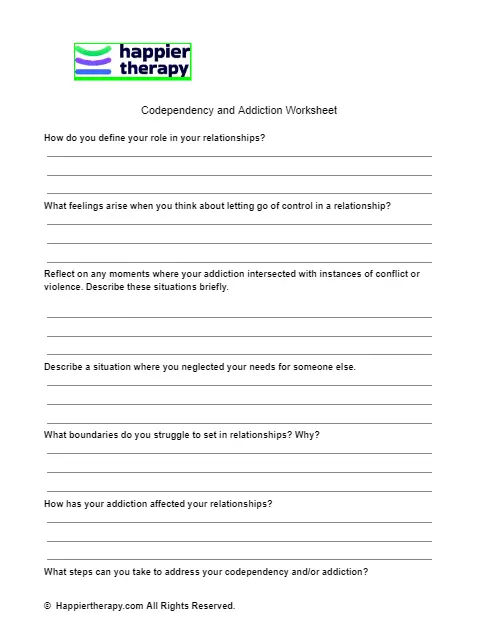 happier therapy

Codependency and Addiction Worksheet

How do you define your role in your relationships?

What feelings arise when you think about letting go of control in a relationship?

Reflect on any moments where your addiction intersected with instances of conflict or violence. Describe these situations briefly.

Describe a situation where you neglected your needs for someone else.

What boundaries do you struggle to set in relationships? Why?

How has your addiction affected your relationships?

What steps can you take to address your codependency and/or addiction?

© Happiertherapy.com All Rights Reserved.